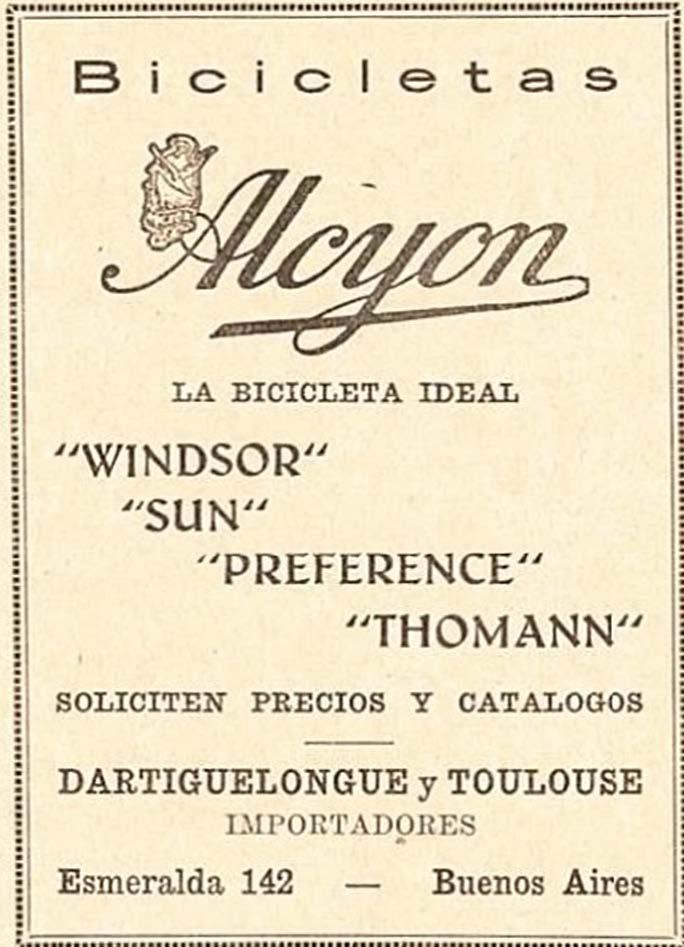 Bicicletas

Alcyon

LA BICICLETA IDEAL

"WINDSOR"
"SUN"
"PREFERENCE"
"THOMANN"

SOLICITEN PRECIOS Y CATALOGOS

DARTIGUELONGUE y TOULOUSE
IMPORTADORES

Esmeralda 142 — Buenos Aires